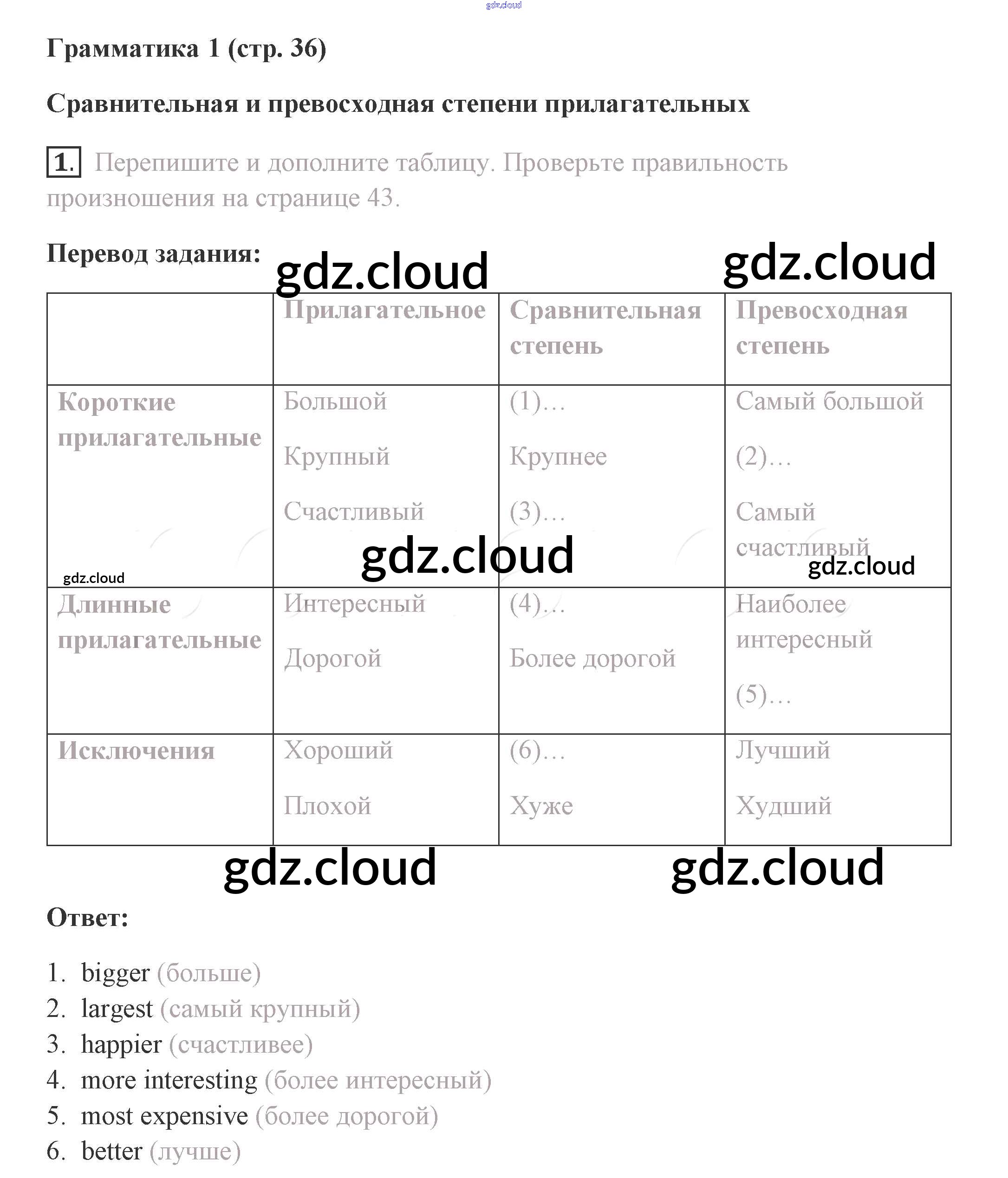 gdz.cloud

Грамматика 1 (стр. 36)

Сравнительная и превосходная степени прилагательных

1. Перепишите и дополните таблицу. Проверьте правильность произношения на странице 43.

Перевод задания: gdz.cloud gdz.cloud

| | Прилагательное | Сравнительная степень | Превосходная степень |
|---|---|---|---|
| Короткие прилагательные | Большой<br>Крупный<br>Счастливый | (1)…<br>Крупнее<br>(3)… | Самый большой<br>(2)…<br>Самый счастливый |
| Длинные прилагательные | Интересный<br>Дорогой | (4)…<br>Более дорогой | Наиболее интересный<br>(5)… |
| Исключения | Хороший<br>Плохой | (6)…<br>Хуже | Лучший<br>Худший |

gdz.cloud gdz.cloud gdz.cloud gdz.cloud gdz.cloud

Ответ:

1. bigger (больше)
2. largest (самый крупный)
3. happier (счастливее)
4. more interesting (более интересный)
5. most expensive (более дорогой)
6. better (лучше)